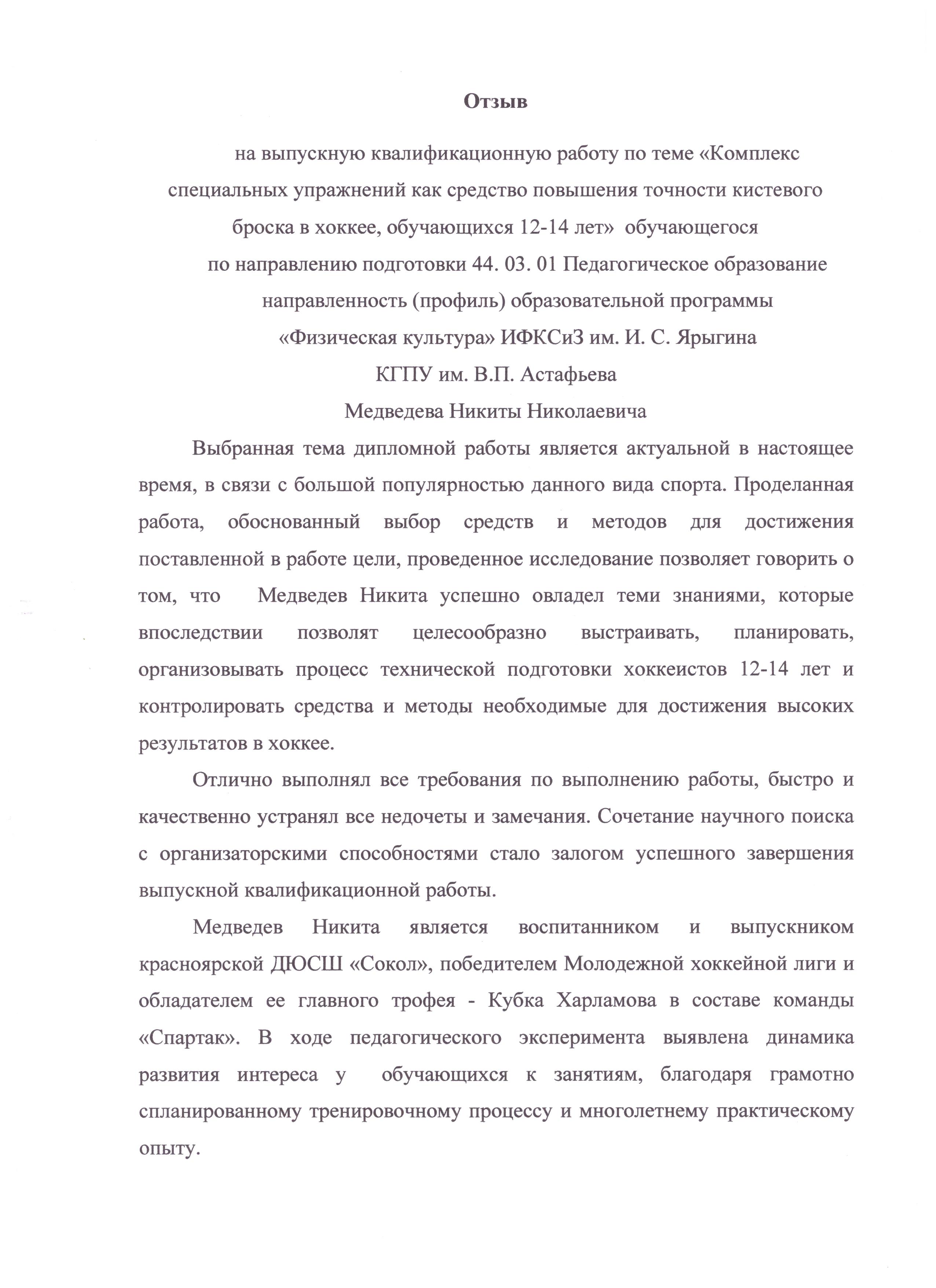 Отзыв

на выпускную квалификационную работу по теме «Комплекс специальных упражнений как средство повышения точности кистевого броска в хоккее, обучающихся 12-14 лет» обучающегося по направлению подготовки 44. 03. 01 Педагогическое образование направленность (профиль) образовательной программы «Физическая культура» ИФКСиЗ им. И. С. Ярыгина КГПУ им. В.П. Астафьева Медведева Никиты Николаевича

Выбранная тема дипломной работы является актуальной в настоящее время, в связи с большой популярностью данного вида спорта. Проделанная работа, обоснованный выбор средств и методов для достижения поставленной в работе цели, проведенное исследование позволяет говорить о том, что Медведев Никита успешно овладел теми знаниями, которые впоследствии позволят целесообразно выстраивать, планировать, организовывать процесс технической подготовки хоккеистов 12-14 лет и контролировать средства и методы необходимые для достижения высоких результатов в хоккее.

Отлично выполнял все требования по выполнению работы, быстро и качественно устранял все недочеты и замечания. Сочетание научного поиска с организаторскими способностями стало залогом успешного завершения выпускной квалификационной работы.

Медведев Никита является воспитанником и выпускником красноярской ДЮСШ «Сокол», победителем Молодежной хоккейной лиги и обладателем ее главного трофея - Кубка Харламова в составе команды «Спартак». В ходе педагогического эксперимента выявлена динамика развития интереса у обучающихся к занятиям, благодаря грамотно спланированному тренировочному процессу и многолетнему практическому опыту.